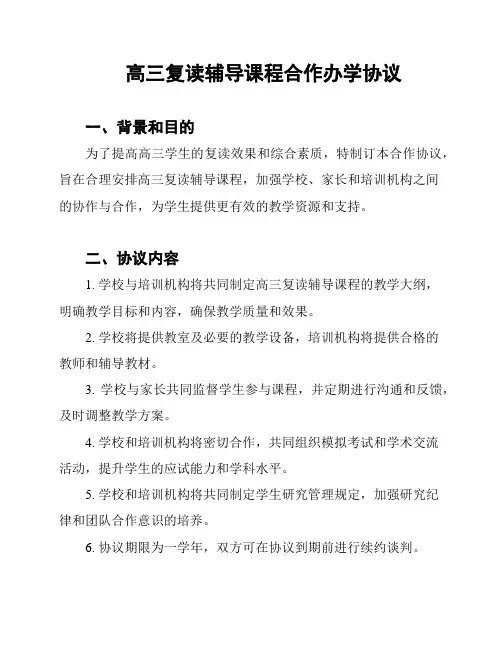 高三复读辅导课程合作办学协议

一、背景和目的

为了提高高三学生的复读效果和综合素质，特制订本合作协议，旨在合理安排高三复读辅导课程，加强学校、家长和培训机构之间的协作与合作，为学生提供更有效的教学资源和支持。

二、协议内容

1. 学校与培训机构将共同制定高三复读辅导课程的教学大纲，明确教学目标和内容，确保教学质量和效果。

2. 学校将提供教室及必要的教学设备，培训机构将提供合格的教师和辅导教材。

3. 学校与家长共同监督学生参与课程，并定期进行沟通和反馈，及时调整教学方案。

4. 学校和培训机构将密切合作，共同组织模拟考试和学术交流活动，提升学生的应试能力和学科水平。

5. 学校和培训机构将共同制定学生研究管理规定，加强研究纪律和团队合作意识的培养。

6. 协议期限为一学年，双方可在协议到期前进行续约谈判。